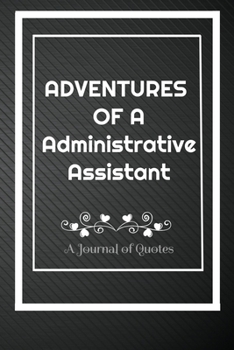 ADVENTURES OF A Administrative Assistant

A Journal of Quotes